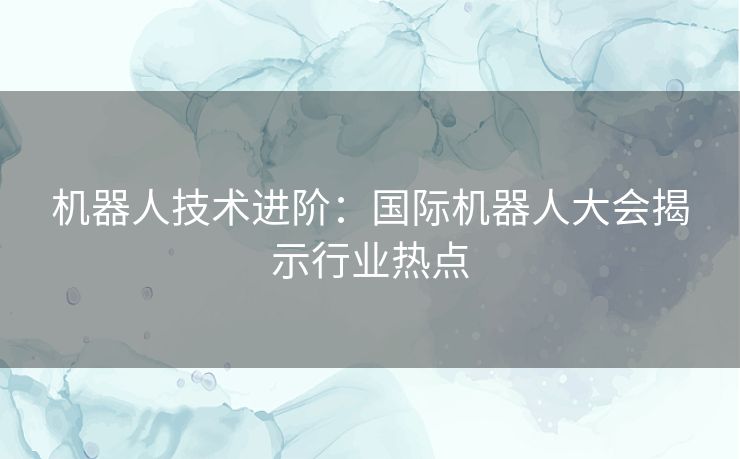 机器人技术进阶：国际机器人大会揭示行业热点